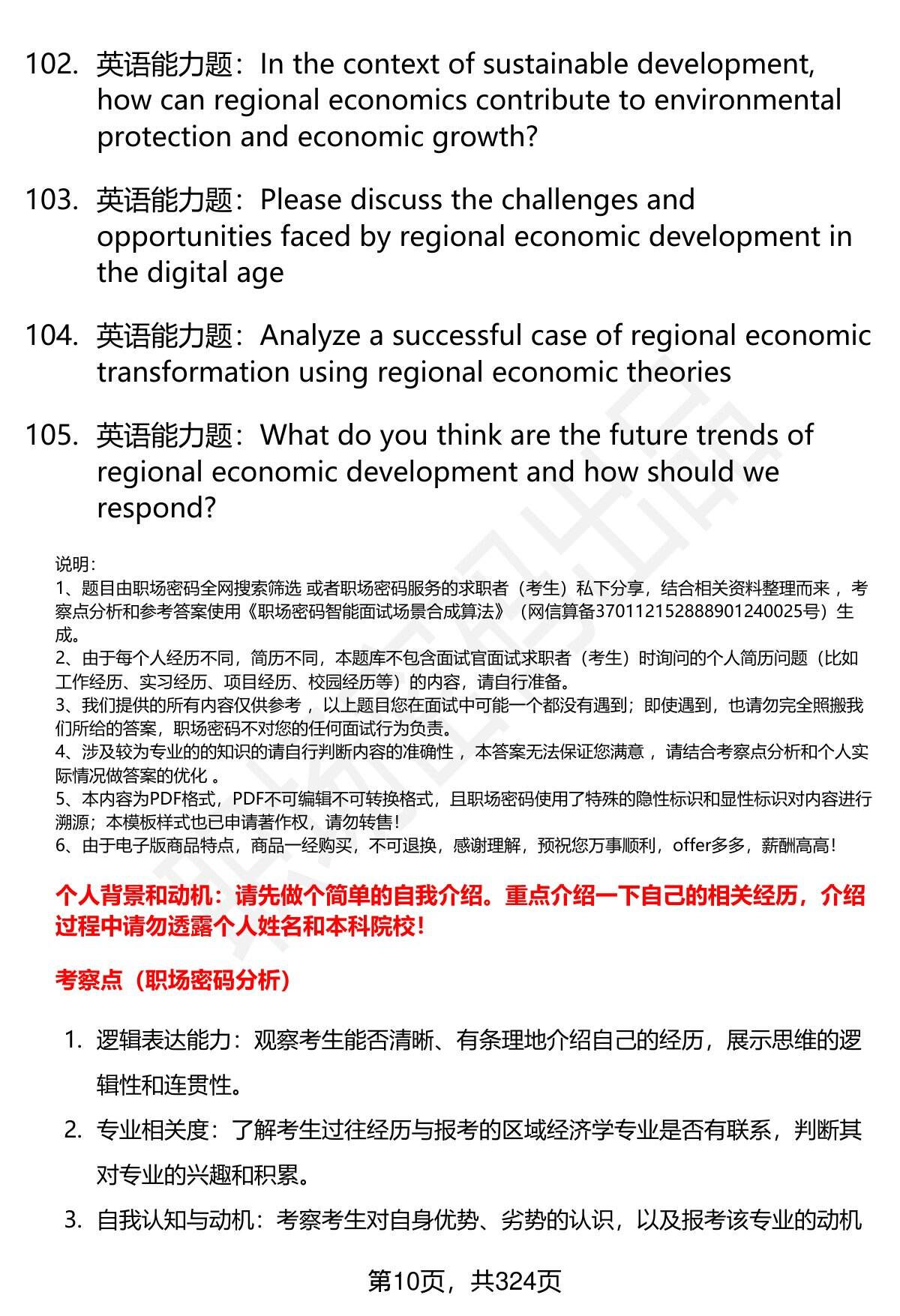 102. 英语能力题：In the context of sustainable development, how can regional economics contribute to environmental protection and economic growth?

103. 英语能力题：Please discuss the challenges and opportunities faced by regional economic development in the digital age

104. 英语能力题：Analyze a successful case of regional economic transformation using regional economic theories

105. 英语能力题：What do you think are the future trends of regional economic development and how should we respond?

说明：
1、题目由职场密码全网搜索筛选 或者职场密码服务的求职者（考生）私下分享，结合相关资料整理而来 ，考察点分析和参考答案使用《职场密码智能面试场景合成算法》（网信算备370112152888901240025号）生成。
2、由于每个人经历不同，简历不同，本题库不包含面试官面试求职者（考生）时询问的个人简历问题（比如工作经历、实习经历、项目经历、校园经历等）的内容，请自行准备。
3、我们提供的所有内容仅供参考 ，以上题目您在面试中可能一个都没有遇到；即使遇到，也请勿完全照搬我们所给的答案，职场密码不对您的任何面试行为负责。
4、涉及较为专业的的知识的请自行判断内容的准确性 ，本答案无法保证您满意 ，请结合考察点分析和个人实际情况做答案的优化 。
5、本内容为PDF格式，PDF不可编辑不可转换格式，且职场密码使用了特殊的隐性标识和显性标识对内容进行溯源；本模板样式也已申请著作权，请勿转售！
6、由于电子版商品特点，商品一经购买，不可退换，感谢理解，预祝您万事顺利，offer多多，薪酬高高！

个人背景和动机：请先做个简单的自我介绍。重点介绍一下自己的相关经历，介绍过程中请勿透露个人姓名和本科院校！

考察点（职场密码分析）

1. 逻辑表达能力：观察考生能否清晰、有条理地介绍自己的经历，展示思维的逻辑性和连贯性。
2. 专业相关度：了解考生过往经历与报考的区域经济学专业是否有联系，判断其对专业的兴趣和积累。
3. 自我认知与动机：考察考生对自身优势、劣势的认识，以及报考该专业的动机

第10页，共324页